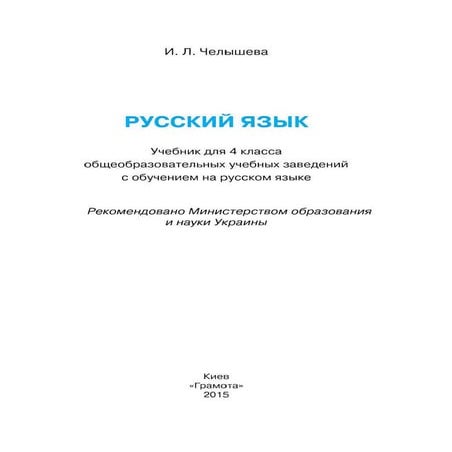 И. Л. Челышева

РУССКИЙ ЯЗЫК

Учебник для 4 класса общеобразовательных учебных заведений с обучением на русском языке

Рекомендовано Министерством образования и науки Украины

Киев
«Грамота»
2015